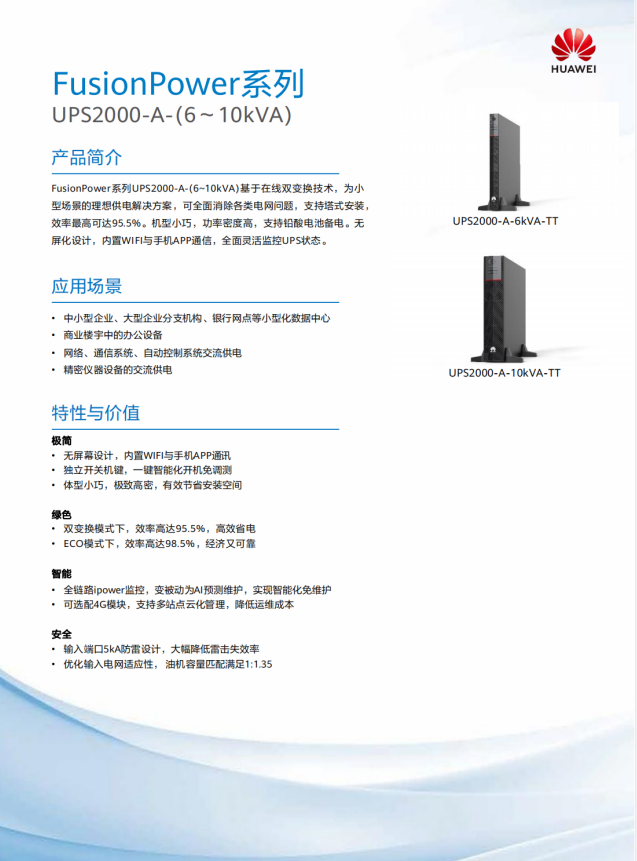 HUAWEI

FusionPower系列
UPS2000-A-(6～10kVA)

产品简介

FusionPower系列UPS2000-A-(6~10kVA)基于在线双变换技术，为小型场景的理想供电解决方案，可全面消除各类电网问题，支持塔式安装，效率最高可达95.5%。机型小巧，功率密度高，支持铅酸电池备电。无屏化设计，内置WIFI与手机APP通信，全面灵活监控UPS状态。

UPS2000-A-6kVA-TT

UPS2000-A-10kVA-TT

应用场景

• 中小型企业、大型企业分支机构、银行网点等小型化数据中心
• 商业楼宇中的办公设备
• 网络、通信系统、自动控制系统交流供电
• 精密仪器设备的交流供电

特性与价值

极简
• 无屏幕设计，内置WIFI与手机APP通讯
• 独立开关机键，一键智能化开机免调测
• 体型小巧，极致高密，有效节省安装空间

绿色
• 双变换模式下，效率高达95.5%，高效省电
• ECO模式下，效率高达98.5%，经济又可靠

智能
• 全链路ipower监控，变被动为AI预测维护，实现智能化免维护
• 可选配4G模块，支持多站点云化管理，降低运维成本

安全
• 输入端口5kA防雷设计，大幅降低雷击失效率
• 优化输入电网适应性，油机容量匹配满足1:1.35